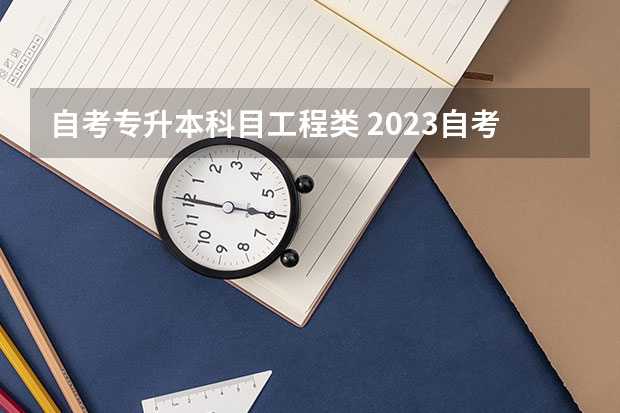 自考专升本科目工程类 2023自考

12
1
2
3
4
5
6
7
8
9
10
11